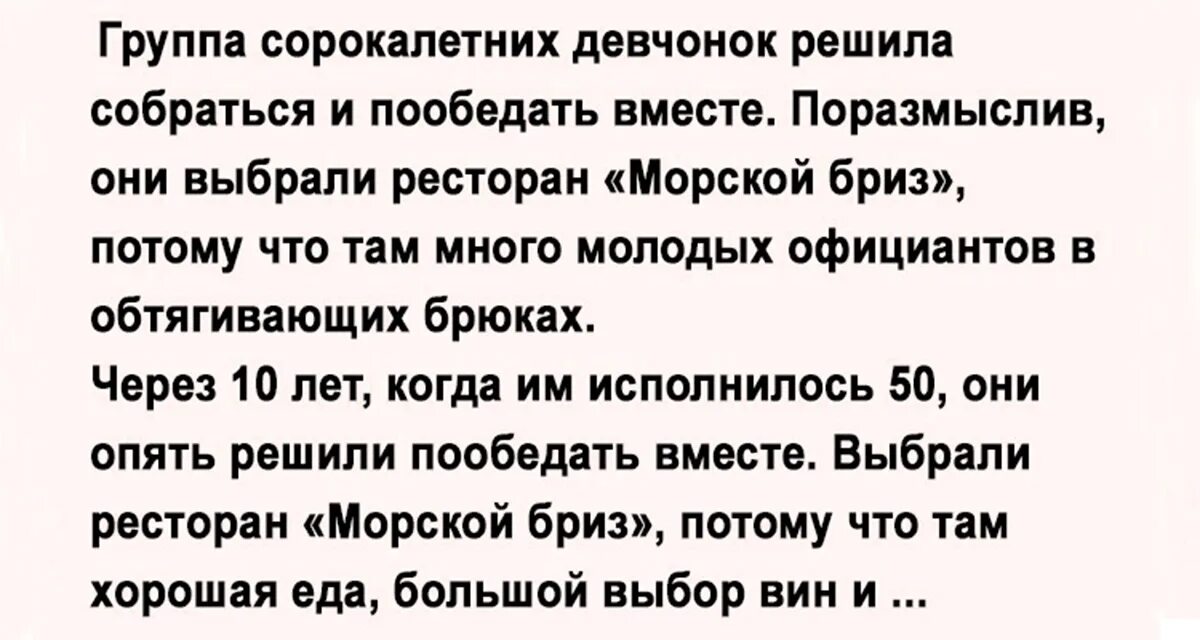 Группа сорокалетних девчонок решила собраться и пообедать вместе. Поразмыслив, они выбрали ресторан «Морской бриз», потому что там много молодых официантов в обтягивающих брюках.
Через 10 лет, когда им исполнилось 50, они опять решили пообедать вместе. Выбрали ресторан «Морской бриз», потому что там хорошая еда, большой выбор вин и ...